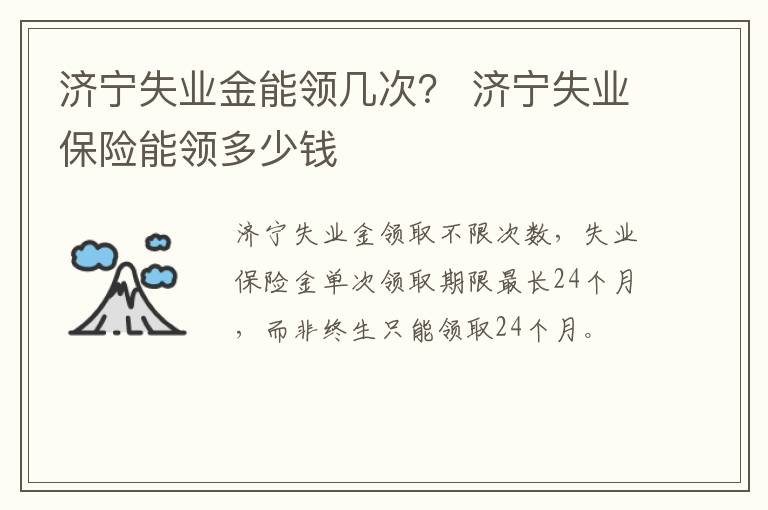 济宁失业金能领几次？ 济宁失业保险能领多少钱

济宁失业金领取不限次数，失业保险金单次领取期限最长24个月，而非终生只能领取24个月。